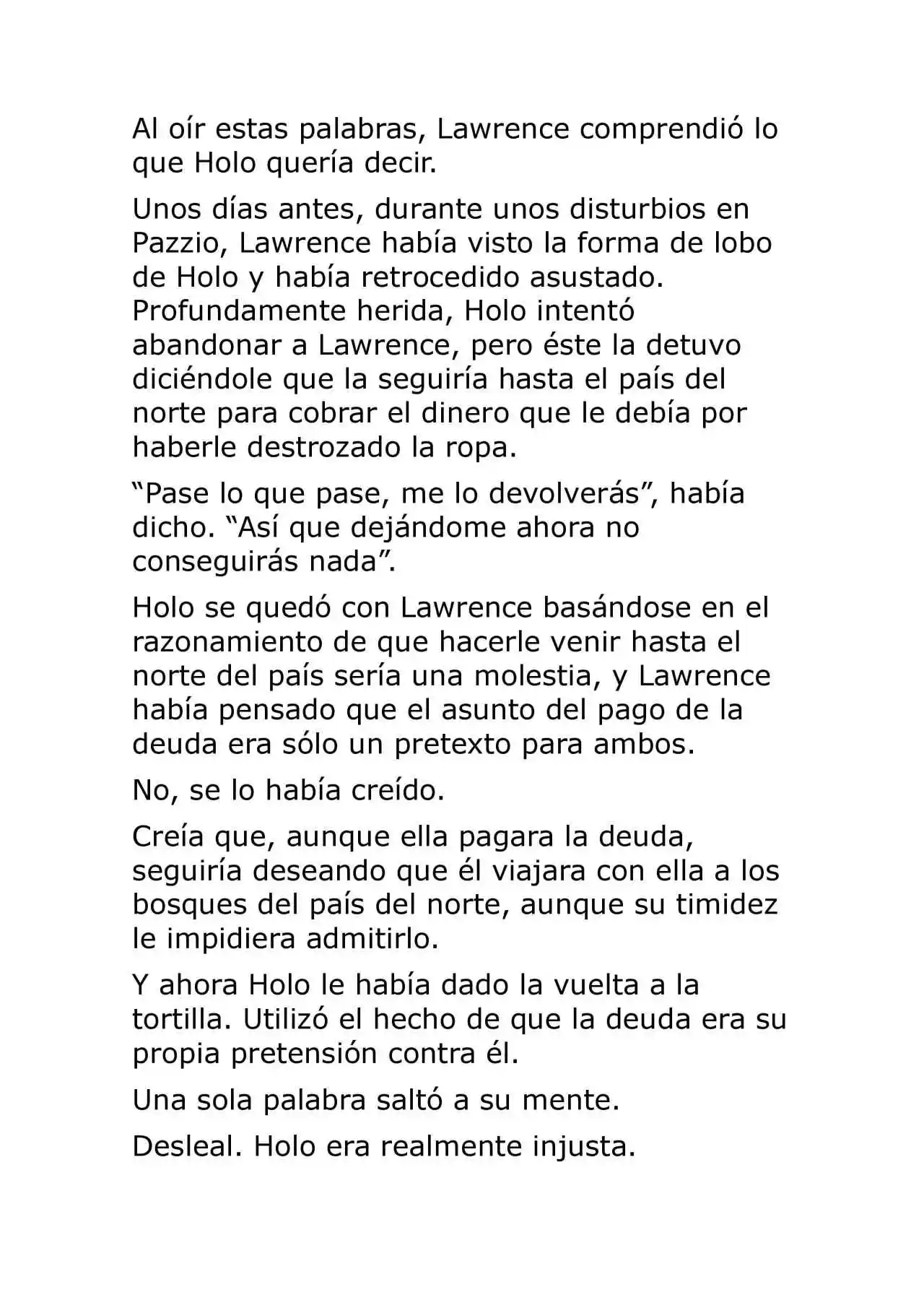 Al oír estas palabras, Lawrence comprendió lo que Holo quería decir.

Unos días antes, durante unos disturbios en Pazzio, Lawrence había visto la forma de lobo de Holo y había retrocedido asustado. Profundamente herida, Holo intentó abandonar a Lawrence, pero éste la detuvo diciéndole que la seguiría hasta el país del norte para cobrar el dinero que le debía por haberle destrozado la ropa.

“Pase lo que pase, me lo devolverás”, había dicho. “Así que dejándome ahora no conseguirás nada”.

Holo se quedó con Lawrence basándose en el razonamiento de que hacerle venir hasta el norte del país sería una molestia, y Lawrence había pensado que el asunto del pago de la deuda era sólo un pretexto para ambos.

No, se lo había creído.

Creía que, aunque ella pagara la deuda, seguiría deseando que él viajara con ella a los bosques del país del norte, aunque su timidez le impidiera admitirlo.

Y ahora Holo le había dado la vuelta a la tortilla. Utilizó el hecho de que la deuda era su propia pretensión contra él.

Una sola palabra saltó a su mente.

Desleal. Holo era realmente injusta.